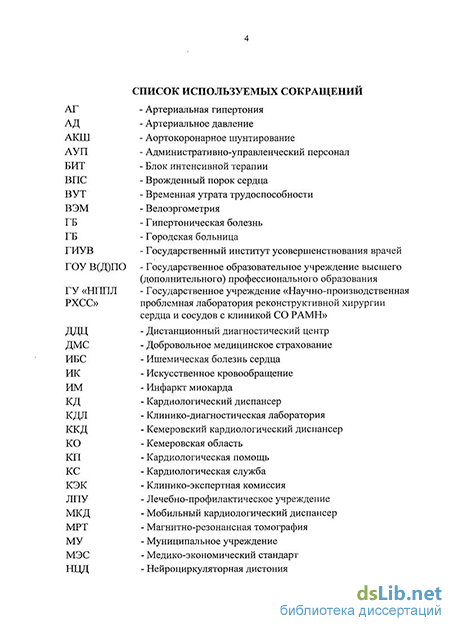 4

СПИСОК ИСПОЛЬЗУЕМЫХ СОКРАЩЕНИЙ

| | |
|---|---|
| АГ | - Артериальная гипертония |
| АД | - Артериальное давление |
| АКШ | - Аортокоронарное шунтирование |
| АУП | - Административно-управленческий персонал |
| БИТ | - Блок интенсивной терапии |
| ВПС | - Врожденный порок сердца |
| ВУТ | - Временная утрата трудоспособности |
| ВЭМ | - Велоэргометрия |
| ГБ | - Гипертоническая болезнь |
| ГБ | - Городская больница |
| ГИУВ | - Государственный институт усовершенствования врачей |
| ГОУ В(Д)ПО | - Государственное образовательное учреждение высшего (дополнительного) профессионального образования |
| ГУ «НППЛ РХСС» | - Государственное учреждение «Научно-производственная проблемная лаборатория реконструктивной хирургии сердца и сосудов с клиникой СО РАМН» |
| ДДЦ | - Дистанционный диагностический центр |
| ДМС | - Добровольное медицинское страхование |
| ИБС | - Ишемическая болезнь сердца |
| ИК | - Искусственное кровообращение |
| ИМ | - Инфаркт миокарда |
| КД | - Кардиологический диспансер |
| КДЛ | - Клинико-диагностическая лаборатория |
| ККД | - Кемеровский кардиологический диспансер |
| КО | - Кемеровская область |
| КП | - Кардиологическая помощь |
| КС | - Кардиологическая служба |
| КЭК | - Клинико-экспертная комиссия |
| ЛПУ | - Лечебно-профилактическое учреждение |
| МКД | - Мобильный кардиологический диспансер |
| МРТ | - Магнитно-резонансная томография |
| МУ | - Муниципальное учреждение |
| МЭС | - Медико-экономический стандарт |
| НЦД | - Нейроциркуляторная дистония |

dsLib.net
библиотека диссертаций